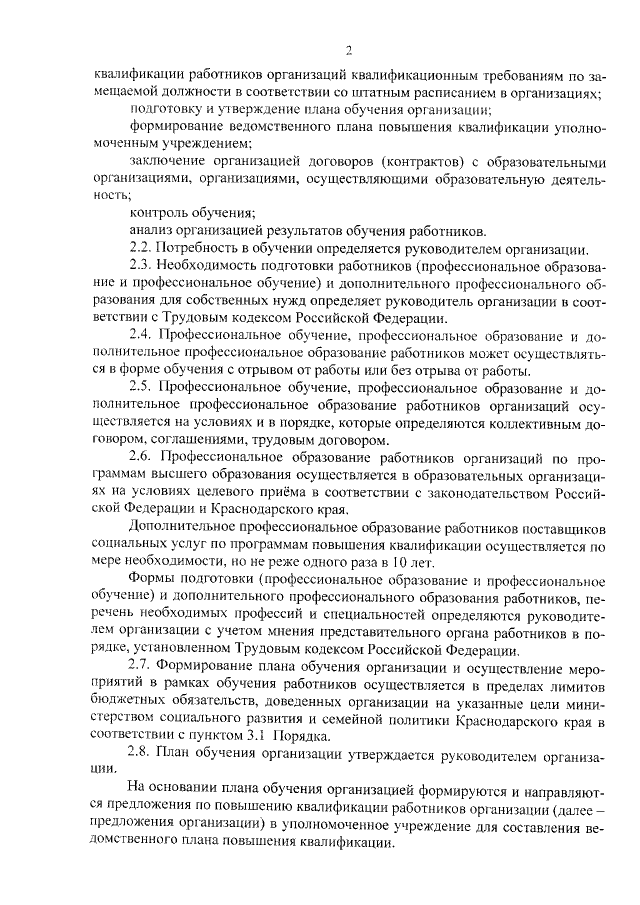 2

квалификации работников организаций квалификационным требованиям по замещаемой должности в соответствии со штатным расписанием в организациях;

подготовку и утверждение плана обучения организации;

формирование ведомственного плана повышения квалификации уполномоченным учреждением;

заключение организацией договоров (контрактов) с образовательными организациями, организациями, осуществляющими образовательную деятельность;

контроль обучения;

анализ организацией результатов обучения работников.

2.2. Потребность в обучении определяется руководителем организации.

2.3. Необходимость подготовки работников (профессиональное образование и профессиональное обучение) и дополнительного профессионального образования для собственных нужд определяет руководитель организации в соответствии с Трудовым кодексом Российской Федерации.

2.4. Профессиональное обучение, профессиональное образование и дополнительное профессиональное образование работников может осуществляться в форме обучения с отрывом от работы или без отрыва от работы.

2.5. Профессиональное обучение, профессиональное образование и дополнительное профессиональное образование работников организаций осуществляется на условиях и в порядке, которые определяются коллективным договором, соглашениями, трудовым договором.

2.6. Профессиональное образование работников организаций по программам высшего образования осуществляется в образовательных организациях на условиях целевого приёма в соответствии с законодательством Российской Федерации и Краснодарского края.

Дополнительное профессиональное образование работников поставщиков социальных услуг по программам повышения квалификации осуществляется по мере необходимости, но не реже одного раза в 10 лет.

Формы подготовки (профессиональное образование и профессиональное обучение) и дополнительного профессионального образования работников, перечень необходимых профессий и специальностей определяются руководителем организации с учетом мнения представительного органа работников в порядке, установленном Трудовым кодексом Российской Федерации.

2.7. Формирование плана обучения организации и осуществление мероприятий в рамках обучения работников осуществляется в пределах лимитов бюджетных обязательств, доведенных организации на указанные цели министерством социального развития и семейной политики Краснодарского края в соответствии с пунктом 3.1 Порядка.

2.8. План обучения организации утверждается руководителем организации.

На основании плана обучения организацией формируются и направляются предложения по повышению квалификации работников организации (далее – предложения организации) в уполномоченное учреждение для составления ведомственного плана повышения квалификации.